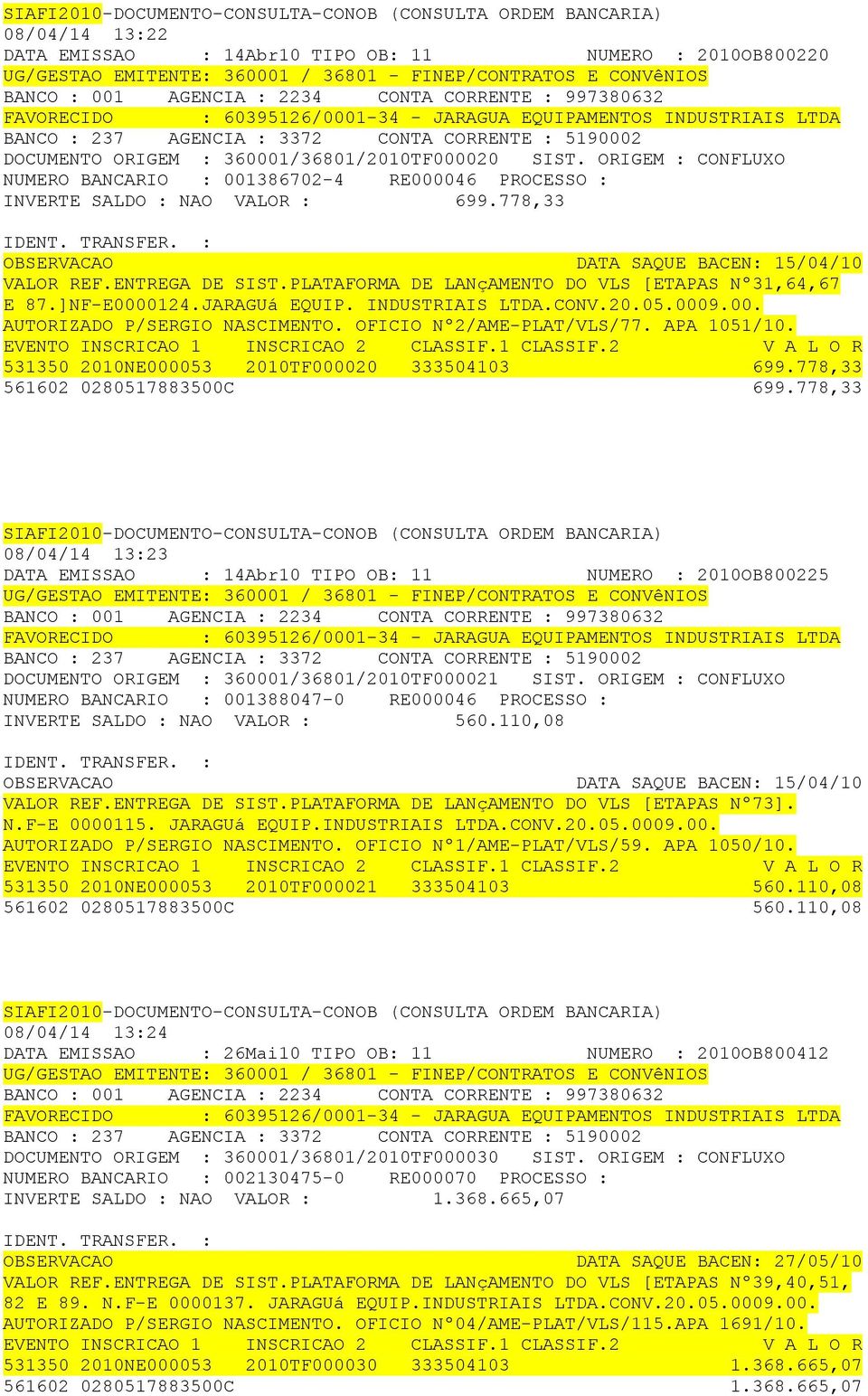 SIAFI2010-DOCUMENTO-CONSULTA-CONOB (CONSULTA ORDEM BANCARIA)
08/04/14 13:22
DATA EMISSAO : 14Abr10 TIPO OB: 11 NUMERO : 2010OB800220
UG/GESTAO EMITENTE: 360001 / 36801 - FINEP/CONTRATOS E CONVêNIOS
BANCO : 001 AGENCIA : 2234 CONTA CORRENTE : 997380632
FAVORECIDO : 60395126/0001-34 - JARAGUA EQUIPAMENTOS INDUSTRIAIS LTDA
BANCO : 237 AGENCIA : 3372 CONTA CORRENTE : 5190002
DOCUMENTO ORIGEM : 360001/36801/2010TF000020 SIST. ORIGEM : CONFLUXO
NUMERO BANCARIO : 001386702-4 RE000046 PROCESSO :
INVERTE SALDO : NAO VALOR : 699.778,33

IDENT. TRANSFER. :
OBSERVACAO DATA SAQUE BACEN: 15/04/10
VALOR REF.ENTREGA DE SIST.PLATAFORMA DE LANçAMENTO DO VLS [ETAPAS N°31,64,67 E 87.]NF-E0000124.JARAGUá EQUIP. INDUSTRIAIS LTDA.CONV.20.05.0009.00. AUTORIZADO P/SERGIO NASCIMENTO. OFICIO N°2/AME-PLAT/VLS/77. APA 1051/10.
EVENTO INSCRICAO 1 INSCRICAO 2 CLASSIF.1 CLASSIF.2 V A L O R
531350 2010NE000053 2010TF000020 333504103 699.778,33
561602 0280517883500C 699.778,33

SIAFI2010-DOCUMENTO-CONSULTA-CONOB (CONSULTA ORDEM BANCARIA)
08/04/14 13:23
DATA EMISSAO : 14Abr10 TIPO OB: 11 NUMERO : 2010OB800225
UG/GESTAO EMITENTE: 360001 / 36801 - FINEP/CONTRATOS E CONVêNIOS
BANCO : 001 AGENCIA : 2234 CONTA CORRENTE : 997380632
FAVORECIDO : 60395126/0001-34 - JARAGUA EQUIPAMENTOS INDUSTRIAIS LTDA
BANCO : 237 AGENCIA : 3372 CONTA CORRENTE : 5190002
DOCUMENTO ORIGEM : 360001/36801/2010TF000021 SIST. ORIGEM : CONFLUXO
NUMERO BANCARIO : 001388047-0 RE000046 PROCESSO :
INVERTE SALDO : NAO VALOR : 560.110,08

IDENT. TRANSFER. :
OBSERVACAO DATA SAQUE BACEN: 15/04/10
VALOR REF.ENTREGA DE SIST.PLATAFORMA DE LANçAMENTO DO VLS [ETAPAS N°73]. N.F-E 0000115. JARAGUá EQUIP.INDUSTRIAIS LTDA.CONV.20.05.0009.00. AUTORIZADO P/SERGIO NASCIMENTO. OFICIO N°1/AME-PLAT/VLS/59. APA 1050/10.
EVENTO INSCRICAO 1 INSCRICAO 2 CLASSIF.1 CLASSIF.2 V A L O R
531350 2010NE000053 2010TF000021 333504103 560.110,08
561602 0280517883500C 560.110,08

SIAFI2010-DOCUMENTO-CONSULTA-CONOB (CONSULTA ORDEM BANCARIA)
08/04/14 13:24
DATA EMISSAO : 26Mai10 TIPO OB: 11 NUMERO : 2010OB800412
UG/GESTAO EMITENTE: 360001 / 36801 - FINEP/CONTRATOS E CONVêNIOS
BANCO : 001 AGENCIA : 2234 CONTA CORRENTE : 997380632
FAVORECIDO : 60395126/0001-34 - JARAGUA EQUIPAMENTOS INDUSTRIAIS LTDA
BANCO : 237 AGENCIA : 3372 CONTA CORRENTE : 5190002
DOCUMENTO ORIGEM : 360001/36801/2010TF000030 SIST. ORIGEM : CONFLUXO
NUMERO BANCARIO : 002130475-0 RE000070 PROCESSO :
INVERTE SALDO : NAO VALOR : 1.368.665,07

IDENT. TRANSFER. :
OBSERVACAO DATA SAQUE BACEN: 27/05/10
VALOR REF.ENTREGA DE SIST.PLATAFORMA DE LANçAMENTO DO VLS [ETAPAS N°39,40,51, 82 E 89. N.F-E 0000137. JARAGUá EQUIP.INDUSTRIAIS LTDA.CONV.20.05.0009.00. AUTORIZADO P/SERGIO NASCIMENTO. OFICIO N°04/AME-PLAT/VLS/115.APA 1691/10.
EVENTO INSCRICAO 1 INSCRICAO 2 CLASSIF.1 CLASSIF.2 V A L O R
531350 2010NE000053 2010TF000030 333504103 1.368.665,07
561602 0280517883500C 1.368.665,07